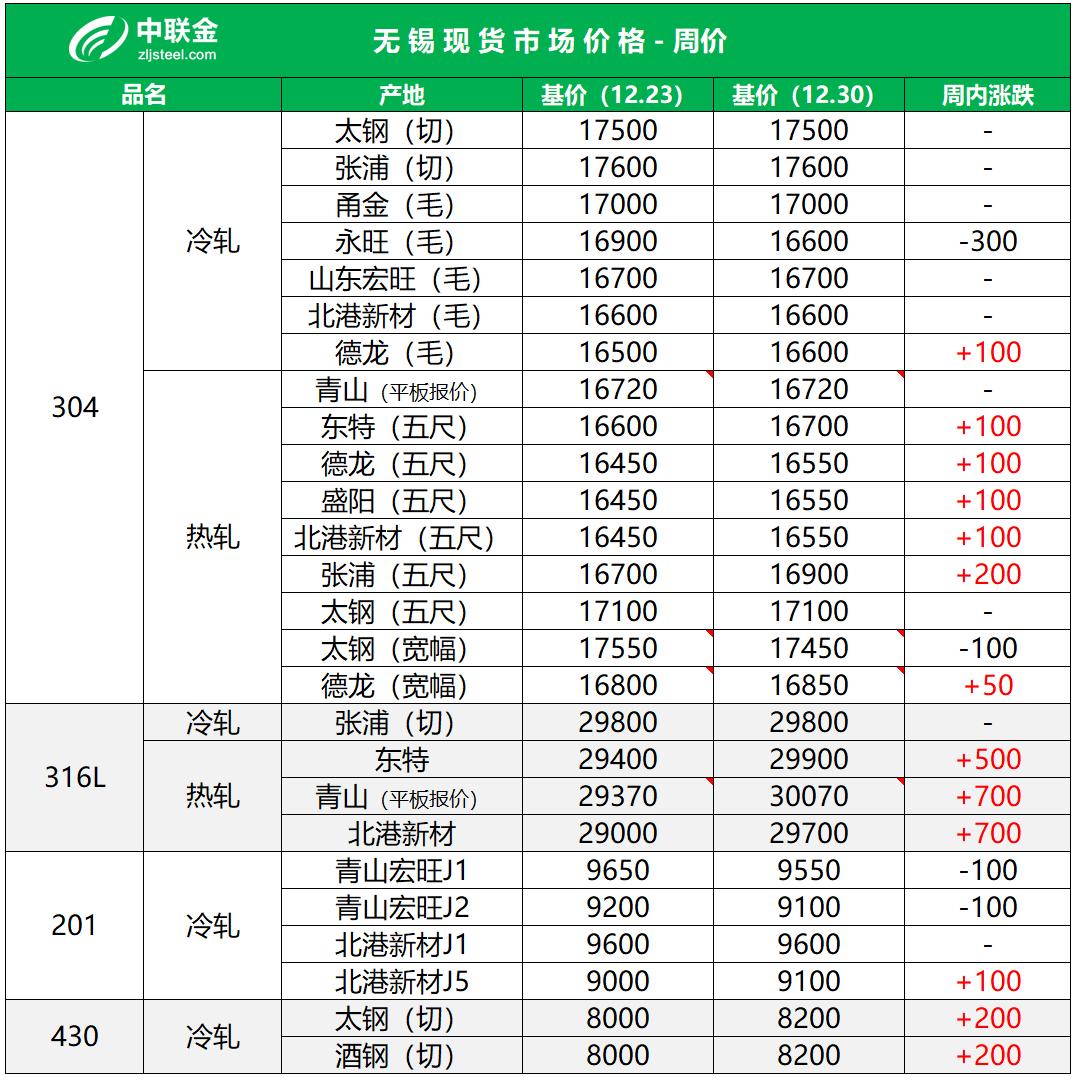 中联金
zljsteel.com

无锡现货市场价格 - 周价

| 品名 | | 产地 | 基价（12.23） | 基价（12.30） | 周内涨跌 |
|---|---|---|---|---|---|
| 304 | 冷轧 | 太钢（切） | 17500 | 17500 | - |
| | | 张浦（切） | 17600 | 17600 | - |
| | | 甬金（毛） | 17000 | 17000 | - |
| | | 永旺（毛） | 16900 | 16600 | -300 |
| | | 山东宏旺（毛） | 16700 | 16700 | - |
| | | 北港新材（毛） | 16600 | 16600 | - |
| | | 德龙（毛） | 16500 | 16600 | +100 |
| | 热轧 | 青山（平板报价） | 16720 | 16720 | - |
| | | 东特（五尺） | 16600 | 16700 | +100 |
| | | 德龙（五尺） | 16450 | 16550 | +100 |
| | | 盛阳（五尺） | 16450 | 16550 | +100 |
| | | 北港新材（五尺） | 16450 | 16550 | +100 |
| | | 张浦（五尺） | 16700 | 16900 | +200 |
| | | 太钢（五尺） | 17100 | 17100 | - |
| | | 太钢（宽幅） | 17550 | 17450 | -100 |
| | | 德龙（宽幅） | 16800 | 16850 | +50 |
| 316L | 冷轧 | 张浦（切） | 29800 | 29800 | - |
| | 热轧 | 东特 | 29400 | 29900 | +500 |
| | | 青山（平板报价） | 29370 | 30070 | +700 |
| | | 北港新材 | 29000 | 29700 | +700 |
| 201 | 冷轧 | 青山宏旺J1 | 9650 | 9550 | -100 |
| | | 青山宏旺J2 | 9200 | 9100 | -100 |
| | | 北港新材J1 | 9600 | 9600 | - |
| | | 北港新材J5 | 9000 | 9100 | +100 |
| 430 | 冷轧 | 太钢（切） | 8000 | 8200 | +200 |
| | | 酒钢（切） | 8000 | 8200 | +200 |